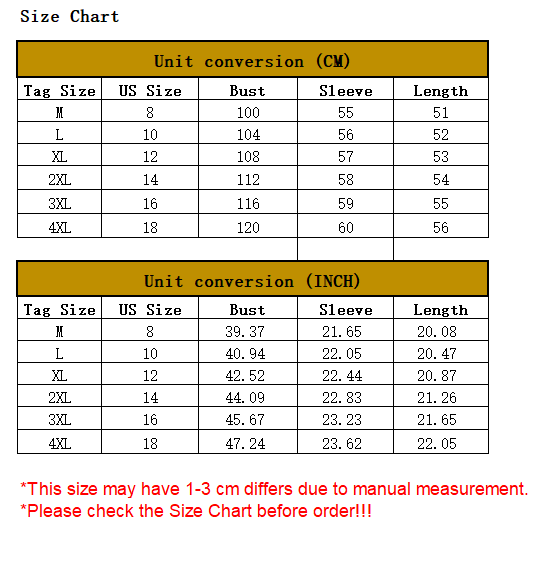 Size Chart

Unit conversion (CM)

| Tag Size | US Size | Bust | Sleeve | Length |
|---|---|---|---|---|
| M | 8 | 100 | 55 | 51 |
| L | 10 | 104 | 56 | 52 |
| XL | 12 | 108 | 57 | 53 |
| 2XL | 14 | 112 | 58 | 54 |
| 3XL | 16 | 116 | 59 | 55 |
| 4XL | 18 | 120 | 60 | 56 |

Unit conversion (INCH)

| Tag Size | US Size | Bust | Sleeve | Length |
|---|---|---|---|---|
| M | 8 | 39.37 | 21.65 | 20.08 |
| L | 10 | 40.94 | 22.05 | 20.47 |
| XL | 12 | 42.52 | 22.44 | 20.87 |
| 2XL | 14 | 44.09 | 22.83 | 21.26 |
| 3XL | 16 | 45.67 | 23.23 | 21.65 |
| 4XL | 18 | 47.24 | 23.62 | 22.05 |

*This size may have 1-3 cm differs due to manual measurement.
*Please check the Size Chart before order!!!